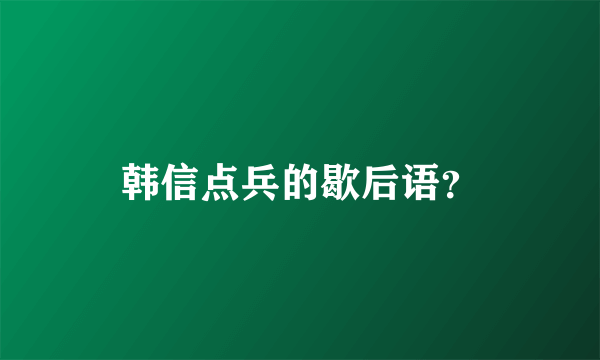 韩信点兵的歇后语?